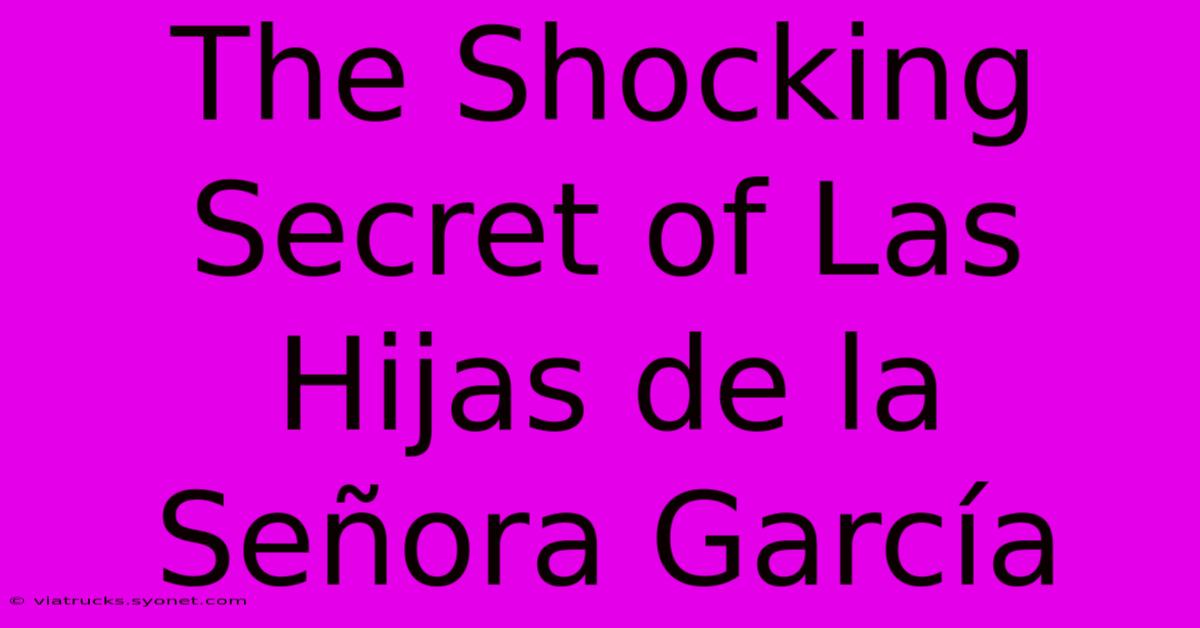 The Shocking Secret of Las Hijas de la Señora García

© viatrucks.syonet.com